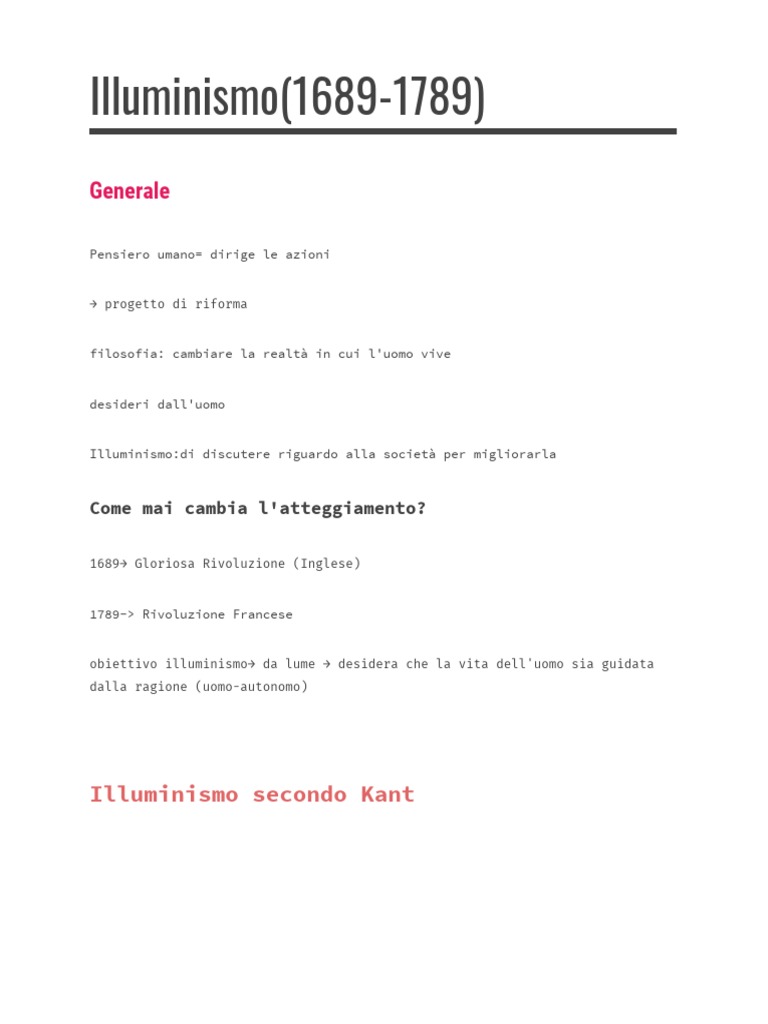 Illuminismo(1689-1789)

Generale

Pensiero umano= dirige le azioni

→ progetto di riforma

filosofia: cambiare la realtà in cui l'uomo vive

desideri dall'uomo

Illuminismo:di discutere riguardo alla società per migliorarla

Come mai cambia l'atteggiamento?

1689→ Gloriosa Rivoluzione (Inglese)

1789-> Rivoluzione Francese

obiettivo illuminismo→ da lume → desidera che la vita dell'uomo sia guidata dalla ragione (uomo-autonomo)

Illuminismo secondo Kant